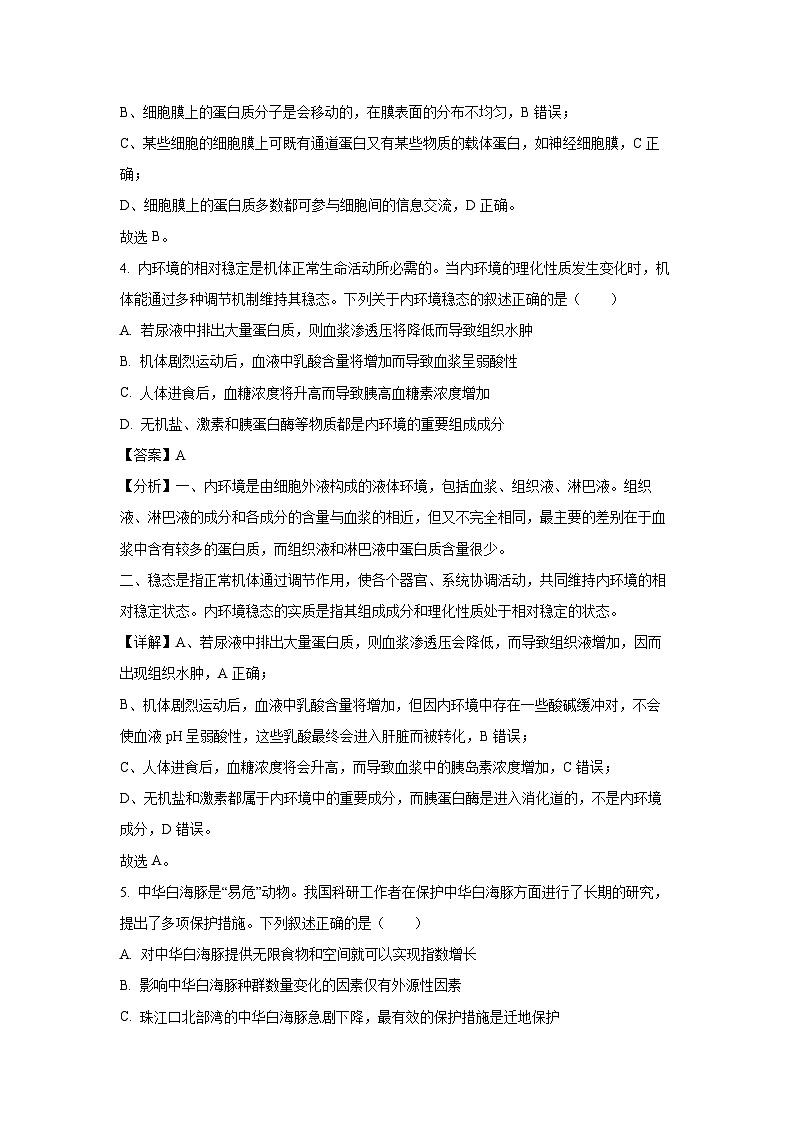 B、细胞膜上的蛋白质分子是会移动的，在膜表面的分布不均匀，B 错误；

C、某些细胞的细胞膜上可既有通道蛋白又有某些物质的载体蛋白，如神经细胞膜，C 正确；

D、细胞膜上的蛋白质多数都可参与细胞间的信息交流，D 正确。

故选 B。

4. 内环境的相对稳定是机体正常生命活动所必需的。当内环境的理化性质发生变化时，机体能通过多种调节机制维持其稳态。下列关于内环境稳态的叙述正确的是（　　）

A. 若尿液中排出大量蛋白质，则血浆渗透压将降低而导致组织水肿

B. 机体剧烈运动后，血液中乳酸含量将增加而导致血浆呈弱酸性

C. 人体进食后，血糖浓度将升高而导致胰高血糖素浓度增加

D. 无机盐、激素和胰蛋白酶等物质都是内环境的重要组成成分

【答案】A

【分析】一、内环境是由细胞外液构成的液体环境，包括血浆、组织液、淋巴液。组织液、淋巴液的成分和各成分的含量与血浆的相近，但又不完全相同，最主要的差别在于血浆中含有较多的蛋白质，而组织液和淋巴液中蛋白质含量很少。

二、稳态是指正常机体通过调节作用，使各个器官、系统协调活动，共同维持内环境的相对稳定状态。内环境稳态的实质是指其组成成分和理化性质处于相对稳定的状态。

【详解】A、若尿液中排出大量蛋白质，则血浆渗透压会降低，而导致组织液增加，因而出现组织水肿，A 正确；

B、机体剧烈运动后，血液中乳酸含量将增加，但因内环境中存在一些酸碱缓冲对，不会使血液 pH 呈弱酸性，这些乳酸最终会进入肝脏而被转化，B 错误；

C、人体进食后，血糖浓度将会升高，而导致血浆中的胰岛素浓度增加，C 错误；

D、无机盐和激素都属于内环境中的重要成分，而胰蛋白酶是进入消化道的，不是内环境成分，D 错误。

故选 A。

5. 中华白海豚是“易危”动物。我国科研工作者在保护中华白海豚方面进行了长期的研究，提出了多项保护措施。下列叙述正确的是（　　）

A. 对中华白海豚提供无限食物和空间就可以实现指数增长

B. 影响中华白海豚种群数量变化的因素仅有外源性因素

C. 珠江口北部湾的中华白海豚急剧下降，最有效的保护措施是迁地保护